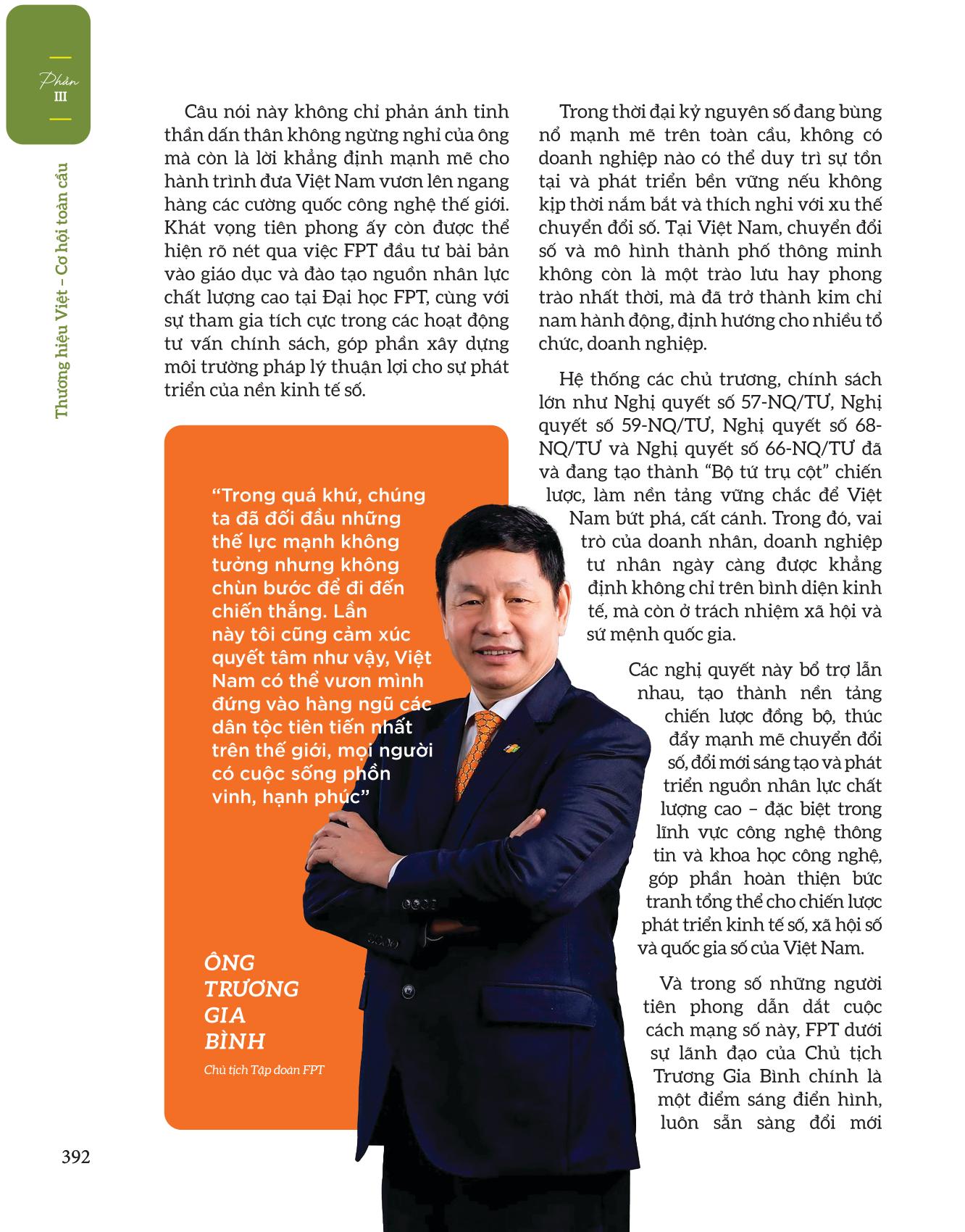 Phần
III

Thương hiệu Việt – Cơ hội toàn cầu

Câu nói này không chỉ phản ánh tinh thần dấn thân không ngừng nghỉ của ông mà còn là lời khẳng định mạnh mẽ cho hành trình đưa Việt Nam vươn lên ngang hàng các cường quốc công nghệ thế giới. Khát vọng tiên phong ấy còn được thể hiện rõ nét qua việc FPT đầu tư bài bản vào giáo dục và đào tạo nguồn nhân lực chất lượng cao tại Đại học FPT, cùng với sự tham gia tích cực trong các hoạt động tư vấn chính sách, góp phần xây dựng môi trường pháp lý thuận lợi cho sự phát triển của nền kinh tế số.

“Trong quá khứ, chúng ta đã đối đầu những thế lực mạnh không tưởng nhưng không chùn bước để đi đến chiến thắng. Lần này tôi cũng cảm xúc quyết tâm như vậy, Việt Nam có thể vươn mình đứng vào hàng ngũ các dân tộc tiên tiến nhất trên thế giới, mọi người có cuộc sống phồn vinh, hạnh phúc”

ÔNG TRƯƠNG GIA BÌNH
Chủ tịch Tập đoàn FPT

Trong thời đại kỷ nguyên số đang bùng nổ mạnh mẽ trên toàn cầu, không có doanh nghiệp nào có thể duy trì sự tồn tại và phát triển bền vững nếu không kịp thời nắm bắt và thích nghi với xu thế chuyển đổi số. Tại Việt Nam, chuyển đổi số và mô hình thành phố thông minh không còn là một trào lưu hay phong trào nhất thời, mà đã trở thành kim chỉ nam hành động, định hướng cho nhiều tổ chức, doanh nghiệp.

Hệ thống các chủ trương, chính sách lớn như Nghị quyết số 57-NQ/TƯ, Nghị quyết số 59-NQ/TƯ, Nghị quyết số 68-NQ/TƯ và Nghị quyết số 66-NQ/TƯ đã và đang tạo thành “Bộ tứ trụ cột” chiến lược, làm nền tảng vững chắc để Việt Nam bứt phá, cất cánh. Trong đó, vai trò của doanh nhân, doanh nghiệp tư nhân ngày càng được khẳng định không chỉ trên bình diện kinh tế, mà còn ở trách nhiệm xã hội và sứ mệnh quốc gia.

Các nghị quyết này bổ trợ lẫn nhau, tạo thành nền tảng chiến lược đồng bộ, thúc đẩy mạnh mẽ chuyển đổi số, đổi mới sáng tạo và phát triển nguồn nhân lực chất lượng cao – đặc biệt trong lĩnh vực công nghệ thông tin và khoa học công nghệ, góp phần hoàn thiện bức tranh tổng thể cho chiến lược phát triển kinh tế số, xã hội số và quốc gia số của Việt Nam.

Và trong số những người tiên phong dẫn dắt cuộc cách mạng số này, FPT dưới sự lãnh đạo của Chủ tịch Trương Gia Bình chính là một điểm sáng điển hình, luôn sẵn sàng đổi mới

392